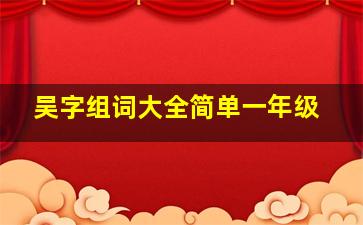 吴字组词大全简单一年级